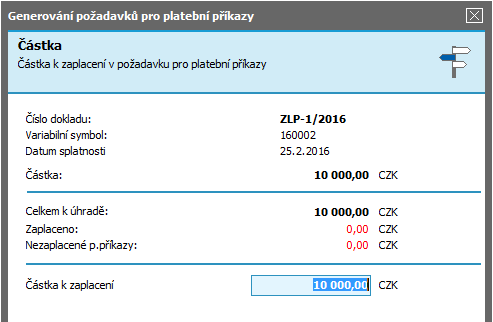 Generování požadavků pro platební příkazy

Částka
Částka k zaplacení v požadavku pro platební příkazy

Číslo dokladu: ZLP-1/2016
Variabilní symbol: 160002
Datum splatnosti 25.2.2016

Částka: 10 000,00 CZK

Celkem k úhradě: 10 000,00 CZK
Zaplaceno: 0,00 CZK
Nezaplacené p.příkazy: 0,00 CZK

Částka k zaplacení 10 000,00 CZK